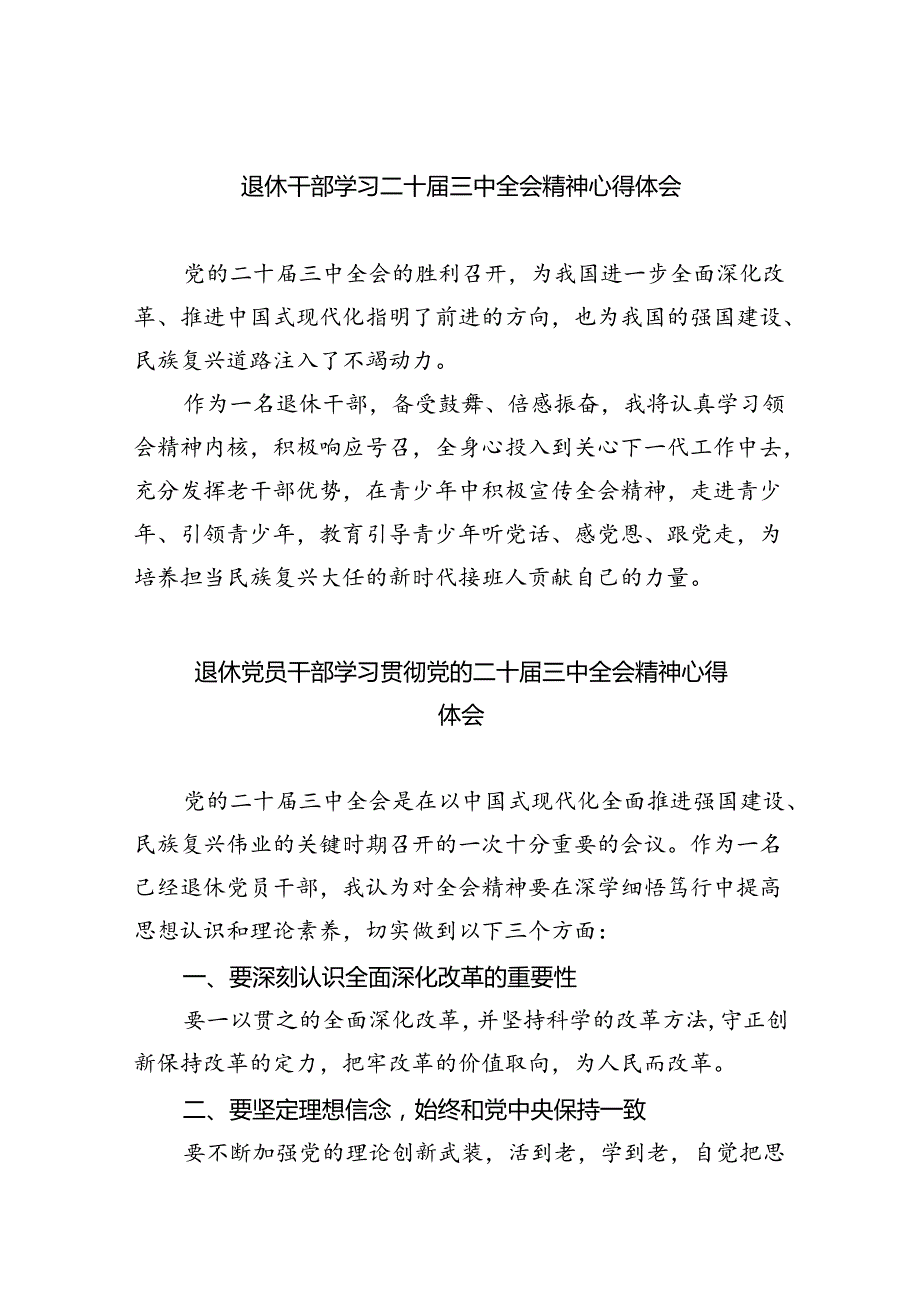 退休干部学习二十届三中全会精神心得体会

党的二十届三中全会的胜利召开，为我国进一步全面深化改革、推进中国式现代化指明了前进的方向，也为我国的强国建设、民族复兴道路注入了不竭动力。

作为一名退休干部，备受鼓舞、倍感振奋，我将认真学习领会精神内核，积极响应号召，全身心投入到关心下一代工作中去，充分发挥老干部优势，在青少年中积极宣传全会精神，走进青少年、引领青少年，教育引导青少年听党话、感党恩、跟党走，为培养担当民族复兴大任的新时代接班人贡献自己的力量。

退休党员干部学习贯彻党的二十届三中全会精神心得体会

党的二十届三中全会是在以中国式现代化全面推进强国建设、民族复兴伟业的关键时期召开的一次十分重要的会议。作为一名已经退休党员干部，我认为对全会精神要在深学细悟笃行中提高思想认识和理论素养，切实做到以下三个方面：

一、要深刻认识全面深化改革的重要性

要一以贯之的全面深化改革，并坚持科学的改革方法，守正创新保持改革的定力，把牢改革的价值取向，为人民而改革。

二、要坚定理想信念，始终和党中央保持一致

要不断加强党的理论创新武装，活到老，学到老，自觉把思